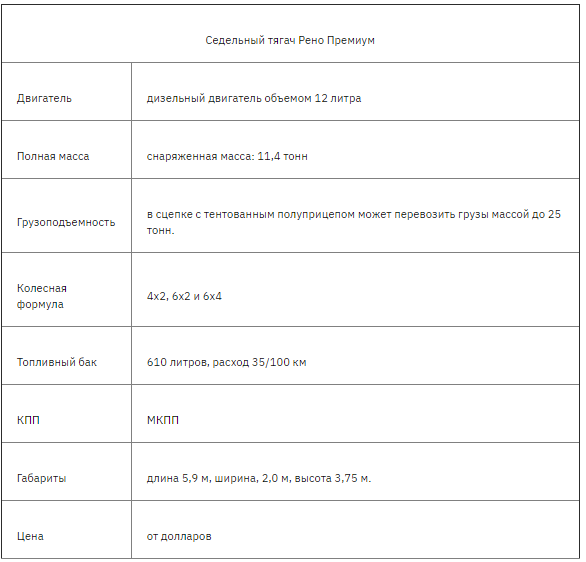 | Седельный тягач Рено Премиум | |
|---|---|
| Двигатель | дизельный двигатель объемом 12 литра |
| Полная масса | снаряженная масса: 11,4 тонн |
| Грузоподъемность | в сцепке с тентованным полуприцепом может перевозить грузы массой до 25 тонн. |
| Колесная формула | 4x2, 6x2 и 6x4 |
| Топливный бак | 610 литров, расход 35/100 км |
| КПП | МКПП |
| Габариты | длина 5,9 м, ширина, 2,0 м, высота 3,75 м. |
| Цена | от долларов |